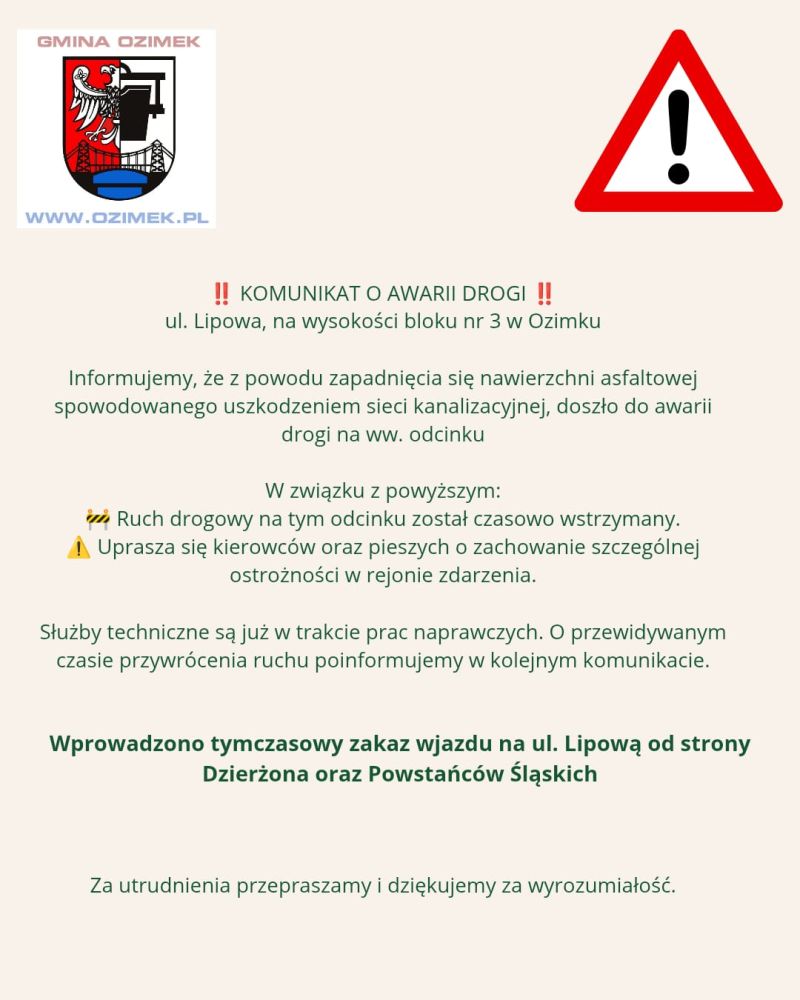 GMINA OZIMEK

WWW.OZIMEK.PL

‼️ KOMUNIKAT O AWARII DROGI ‼️
ul. Lipowa, na wysokości bloku nr 3 w Ozimku

Informujemy, że z powodu zapadnięcia się nawierzchni asfaltowej spowodowanego uszkodzeniem sieci kanalizacyjnej, doszło do awarii drogi na ww. odcinku

W związku z powyższym:
🚧 Ruch drogowy na tym odcinku został czasowo wstrzymany.
⚠️ Uprasza się kierowców oraz pieszych o zachowanie szczególnej ostrożności w rejonie zdarzenia.

Służby techniczne są już w trakcie prac naprawczych. O przewidywanym czasie przywrócenia ruchu poinformujemy w kolejnym komunikacie.

Wprowadzono tymczasowy zakaz wjazdu na ul. Lipową od strony Dzierżona oraz Powstańców Śląskich

Za utrudnienia przepraszamy i dziękujemy za wyrozumiałość.